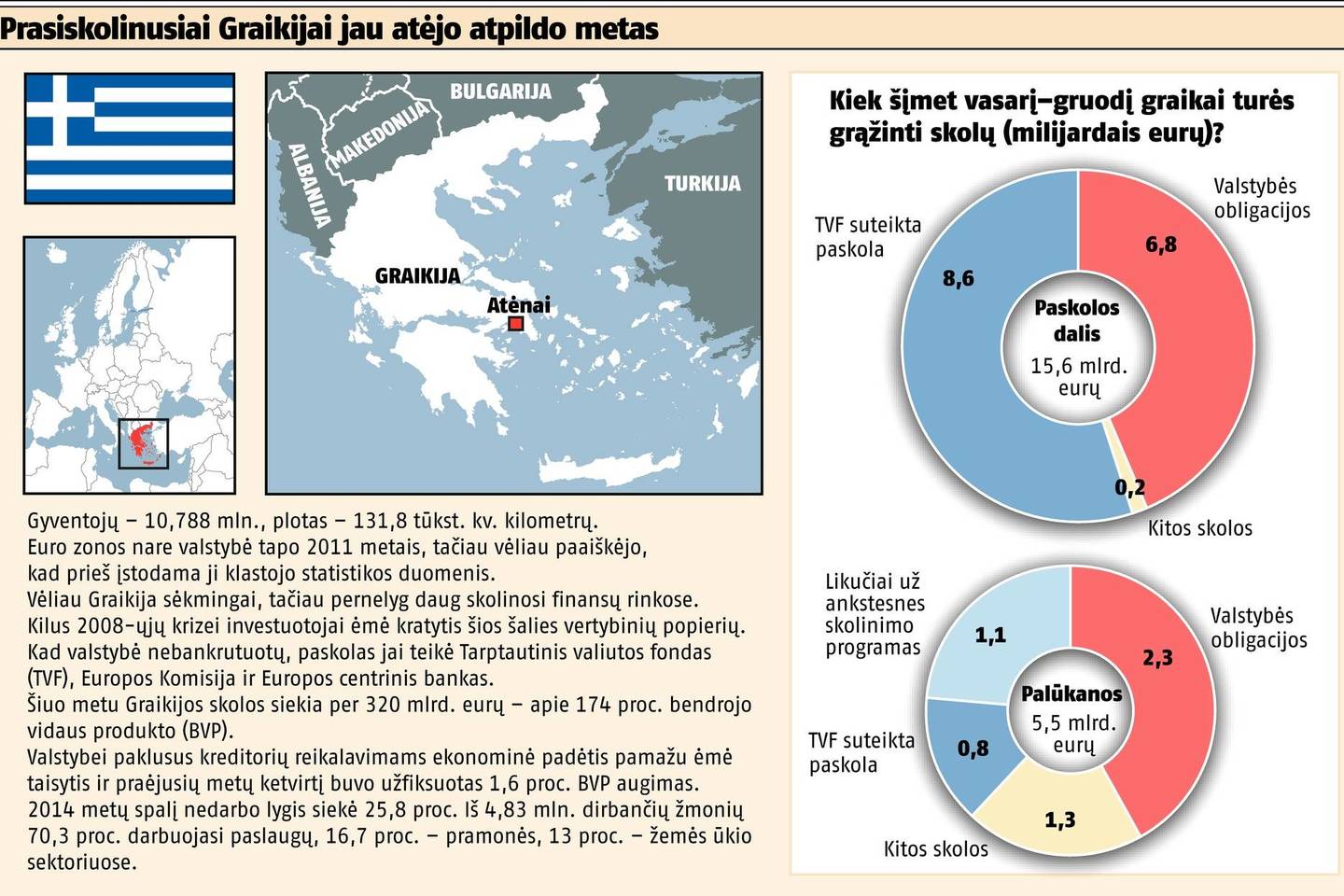 Prasiskolinusiai Graikijai jau atėjo atpildo metas

BULGARIJA
MAKEDONIJA
ALBANIJA
TURKIJA
GRAIKIJA
Atėnai

Gyventojų – 10,788 mln., plotas – 131,8 tūkst. kv. kilometrų.
Euro zonos nare valstybė tapo 2011 metais, tačiau vėliau paaiškėjo, kad prieš įstodama ji klastojo statistikos duomenis.
Vėliau Graikija sėkmingai, tačiau pernelyg daug skolinosi finansų rinkose.
Kilus 2008-ųjų krizei investuotojai ėmė kratytis šios šalies vertybinių popierių.
Kad valstybė nebankrutuotų, paskolas jai teikė Tarptautinis valiutos fondas (TVF), Europos Komisija ir Europos centrinis bankas.
Šiuo metu Graikijos skolos siekia per 320 mlrd. eurų – apie 174 proc. bendrojo vidaus produkto (BVP).
Valstybei paklusus kreditorių reikalavimams ekonominė padėtis pamažu ėmė taisytis ir praėjusių metų ketvirtį buvo užfiksuotas 1,6 proc. BVP augimas.
2014 metų spalį nedarbo lygis siekė 25,8 proc. Iš 4,83 mln. dirbančių žmonių 70,3 proc. darbuojasi paslaugų, 16,7 proc. – pramonės, 13 proc. – žemės ūkio sektoriuose.

Kiek šįmet vasarį–gruodį graikai turės grąžinti skolų (milijardais eurų)?

TVF suteikta paskola
8,6
Valstybės obligacijos
6,8
Paskolos dalis
15,6 mlrd. eurų
0,2
Kitos skolos

Likučiai už ankstesnes skolinimo programas
1,1
Valstybės obligacijos
2,3
Palūkanos
5,5 mlrd. eurų
TVF suteikta paskola
0,8
1,3
Kitos skolos